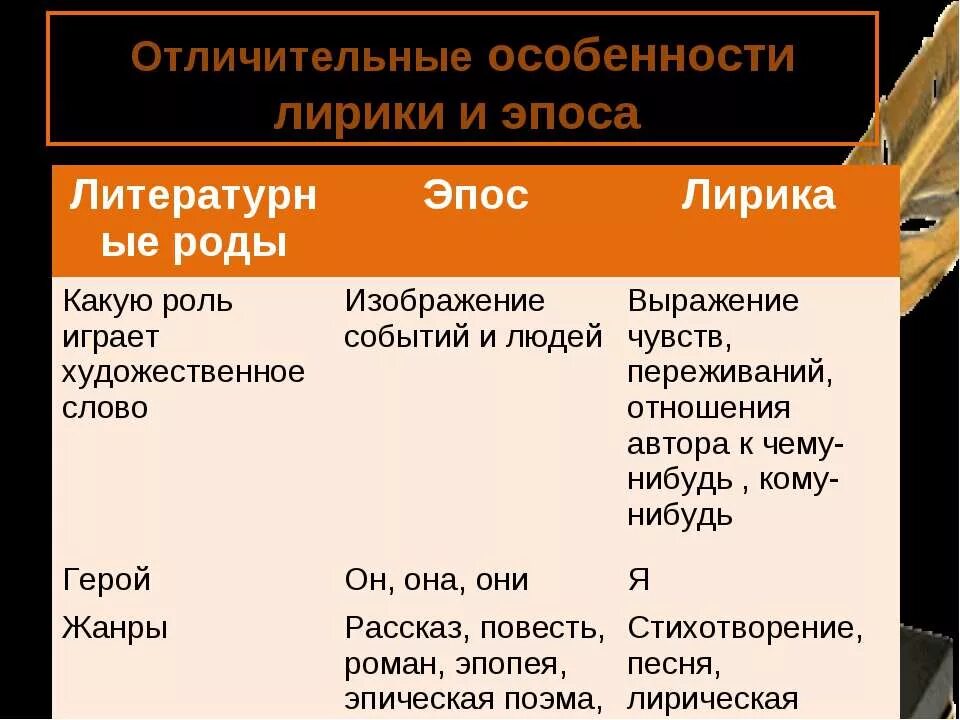 Отличительные особенности лирики и эпоса

| Литературные роды | Эпос | Лирика |
|---|---|---|
| Какую роль играет художественное слово | Изображение событий и людей | Выражение чувств, переживаний, отношения автора к чему-нибудь , кому-нибудь |
| Герой | Он, она, они | Я |
| Жанры | Рассказ, повесть, роман, эпопея, эпическая поэма, | Стихотворение, песня, лирическая |